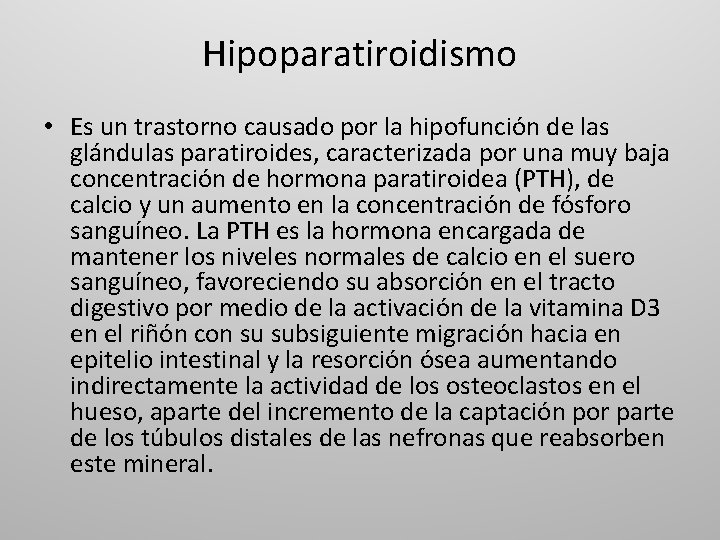 Hipoparatiroidismo

• Es un trastorno causado por la hipofunción de las glándulas paratiroides, caracterizada por una muy baja concentración de hormona paratiroidea (PTH), de calcio y un aumento en la concentración de fósforo sanguíneo. La PTH es la hormona encargada de mantener los niveles normales de calcio en el suero sanguíneo, favoreciendo su absorción en el tracto digestivo por medio de la activación de la vitamina D3 en el riñón con su subsiguiente migración hacia en epitelio intestinal y la resorción ósea aumentando indirectamente la actividad de los osteoclastos en el hueso, aparte del incremento de la captación por parte de los túbulos distales de las nefronas que reabsorben este mineral.